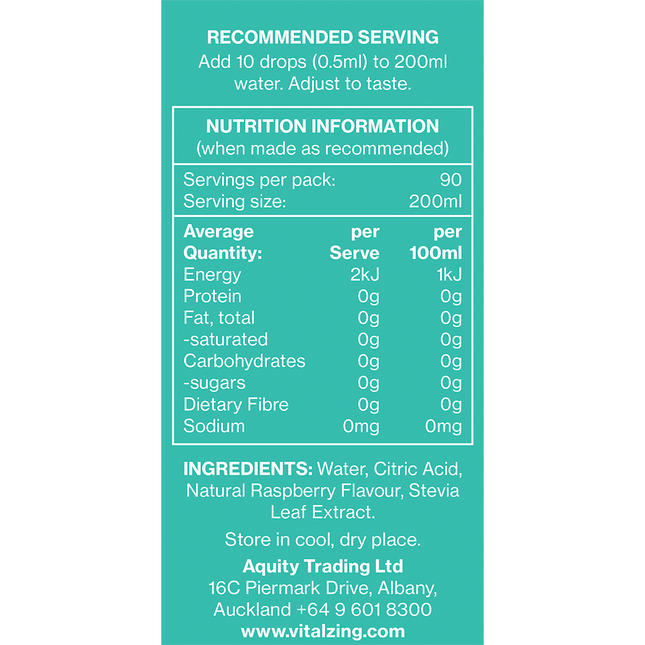 RECOMMENDED SERVING
Add 10 drops (0.5ml) to 200ml water. Adjust to taste.

NUTRITION INFORMATION
(when made as recommended)

Servings per pack: 90
Serving size: 200ml

| Average Quantity: | per Serve | per 100ml |
|---|---|---|
| Energy | 2kJ | 1kJ |
| Protein | 0g | 0g |
| Fat, total | 0g | 0g |
| -saturated | 0g | 0g |
| Carbohydrates | 0g | 0g |
| -sugars | 0g | 0g |
| Dietary Fibre | 0g | 0g |
| Sodium | 0mg | 0mg |

INGREDIENTS: Water, Citric Acid, Natural Raspberry Flavour, Stevia Leaf Extract.

Store in cool, dry place.

Aquity Trading Ltd
16C Piermark Drive, Albany,
Auckland +64 9 601 8300
www.vitalzing.com